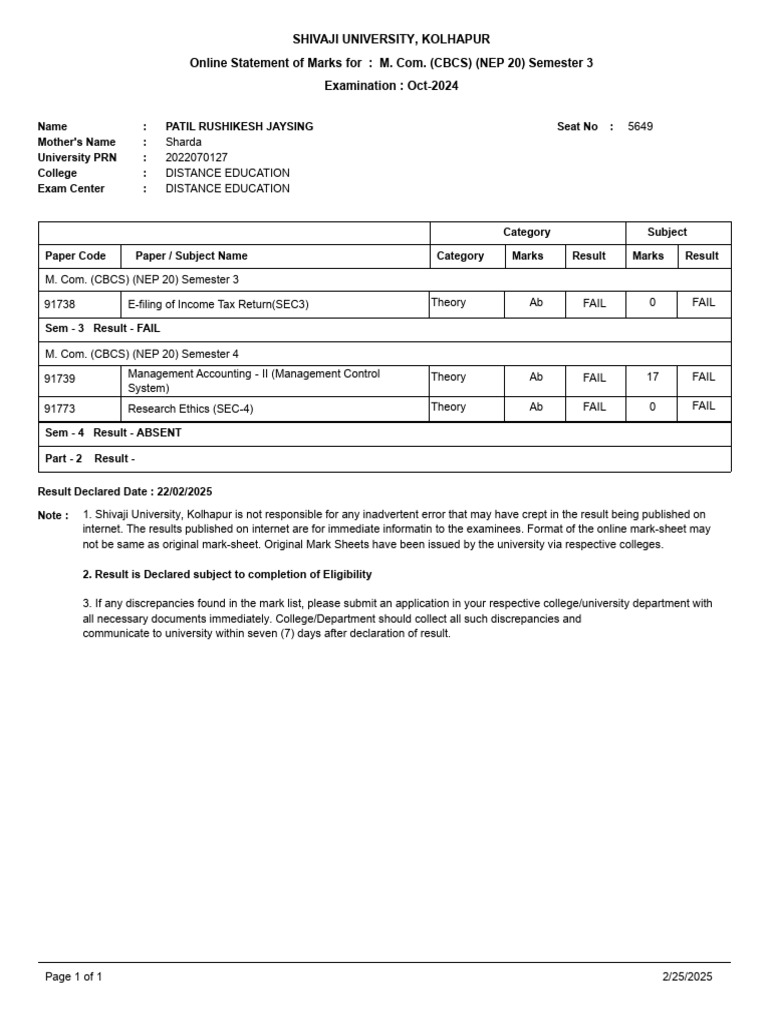 SHIVAJI UNIVERSITY, KOLHAPUR

Online Statement of Marks for : M. Com. (CBCS) (NEP 20) Semester 3

Examination : Oct-2024

Name : PATIL RUSHIKESH JAYSING
Seat No : 5649
Mother's Name : Sharda
University PRN : 2022070127
College : DISTANCE EDUCATION
Exam Center : DISTANCE EDUCATION

| | | Category | | | Subject | |
|---|---|---|---|---|---|---|
| Paper Code | Paper / Subject Name | Category | Marks | Result | Marks | Result |
| M. Com. (CBCS) (NEP 20) Semester 3 | | | | | | |
| 91738 | E-filing of Income Tax Return(SEC3) | Theory | Ab | FAIL | 0 | FAIL |
| Sem - 3 Result - FAIL | | | | | | |
| M. Com. (CBCS) (NEP 20) Semester 4 | | | | | | |
| 91739 | Management Accounting - II (Management Control System) | Theory | Ab | FAIL | 17 | FAIL |
| 91773 | Research Ethics (SEC-4) | Theory | Ab | FAIL | 0 | FAIL |
| Sem - 4 Result - ABSENT | | | | | | |
| Part - 2 Result - | | | | | | |

Result Declared Date : 22/02/2025

Note : 1. Shivaji University, Kolhapur is not responsible for any inadvertent error that may have crept in the result being published on internet. The results published on internet are for immediate informatin to the examinees. Format of the online mark-sheet may not be same as original mark-sheet. Original Mark Sheets have been issued by the university via respective colleges.

2. Result is Declared subject to completion of Eligibility

3. If any discrepancies found in the mark list, please submit an application in your respective college/university department with all necessary documents immediately. College/Department should collect all such discrepancies and communicate to university within seven (7) days after declaration of result.

Page 1 of 1
2/25/2025